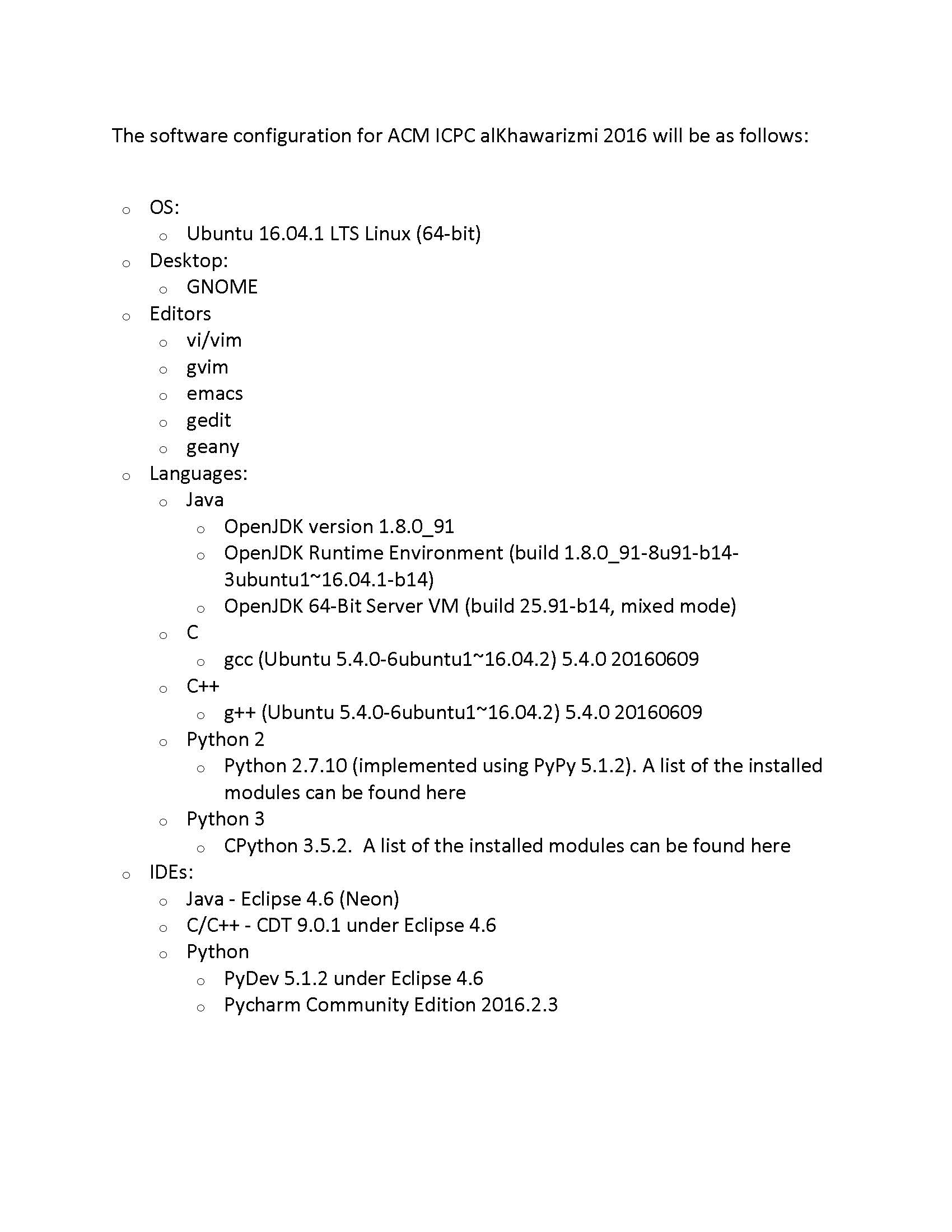 The software configuration for ACM ICPC alKhawarizmi 2016 will be as follows:

- OS:
  - Ubuntu 16.04.1 LTS Linux (64-bit)
- Desktop:
  - GNOME
- Editors
  - vi/vim
  - gvim
  - emacs
  - gedit
  - geany
- Languages:
  - Java
    - OpenJDK version 1.8.0_91
    - OpenJDK Runtime Environment (build 1.8.0_91-8u91-b14-3ubuntu1~16.04.1-b14)
    - OpenJDK 64-Bit Server VM (build 25.91-b14, mixed mode)
  - C
    - gcc (Ubuntu 5.4.0-6ubuntu1~16.04.2) 5.4.0 20160609
  - C++
    - g++ (Ubuntu 5.4.0-6ubuntu1~16.04.2) 5.4.0 20160609
  - Python 2
    - Python 2.7.10 (implemented using PyPy 5.1.2). A list of the installed modules can be found here
  - Python 3
    - CPython 3.5.2. A list of the installed modules can be found here
- IDEs:
  - Java - Eclipse 4.6 (Neon)
  - C/C++ - CDT 9.0.1 under Eclipse 4.6
  - Python
    - PyDev 5.1.2 under Eclipse 4.6
    - Pycharm Community Edition 2016.2.3